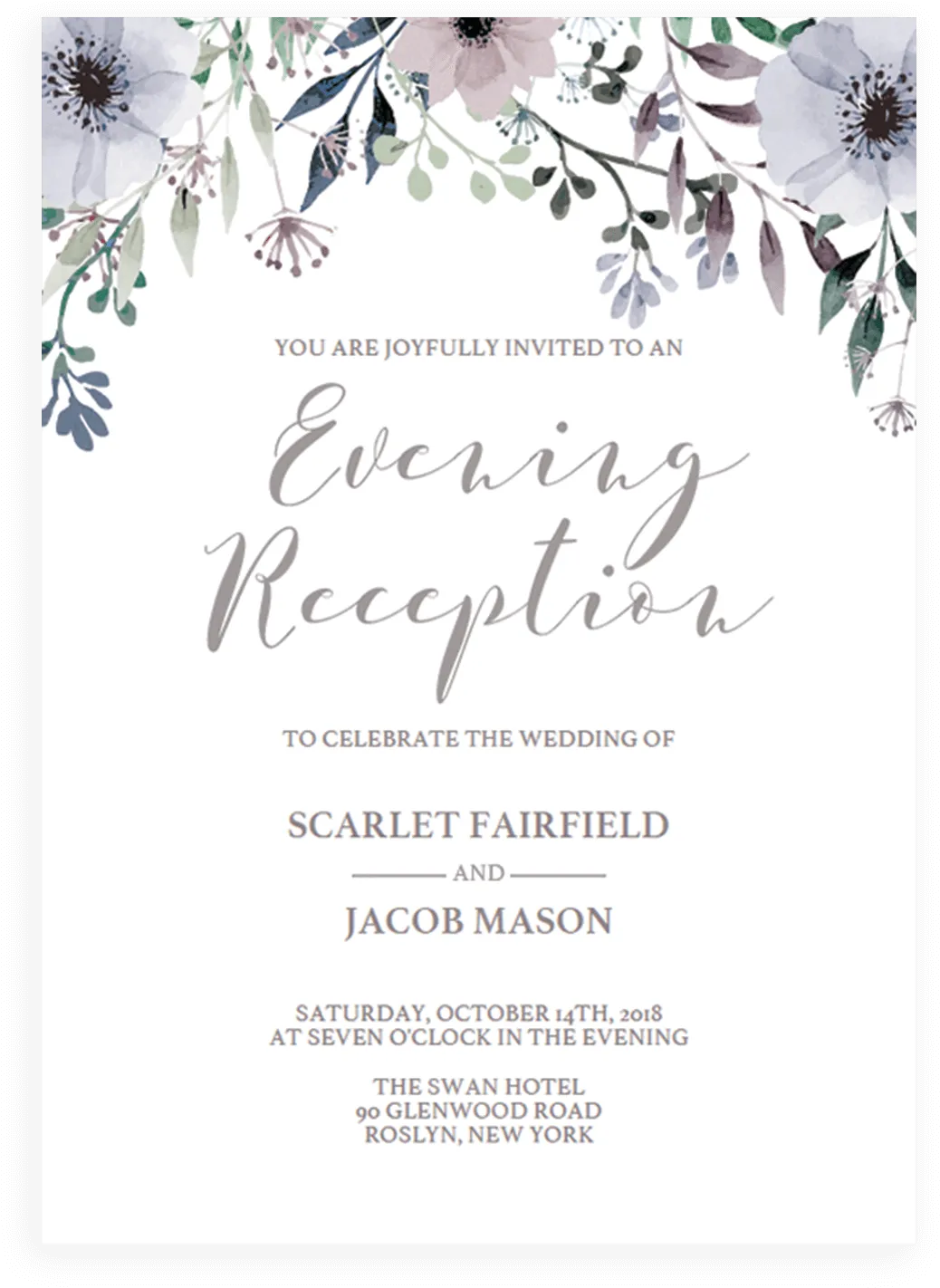 YOU ARE JOYFULLY INVITED TO AN

Evening Reception

TO CELEBRATE THE WEDDING OF

SCARLET FAIRFIELD

AND

JACOB MASON

SATURDAY, OCTOBER 14TH, 2018
AT SEVEN O'CLOCK IN THE EVENING

THE SWAN HOTEL
90 GLENWOOD ROAD
ROSLYN, NEW YORK